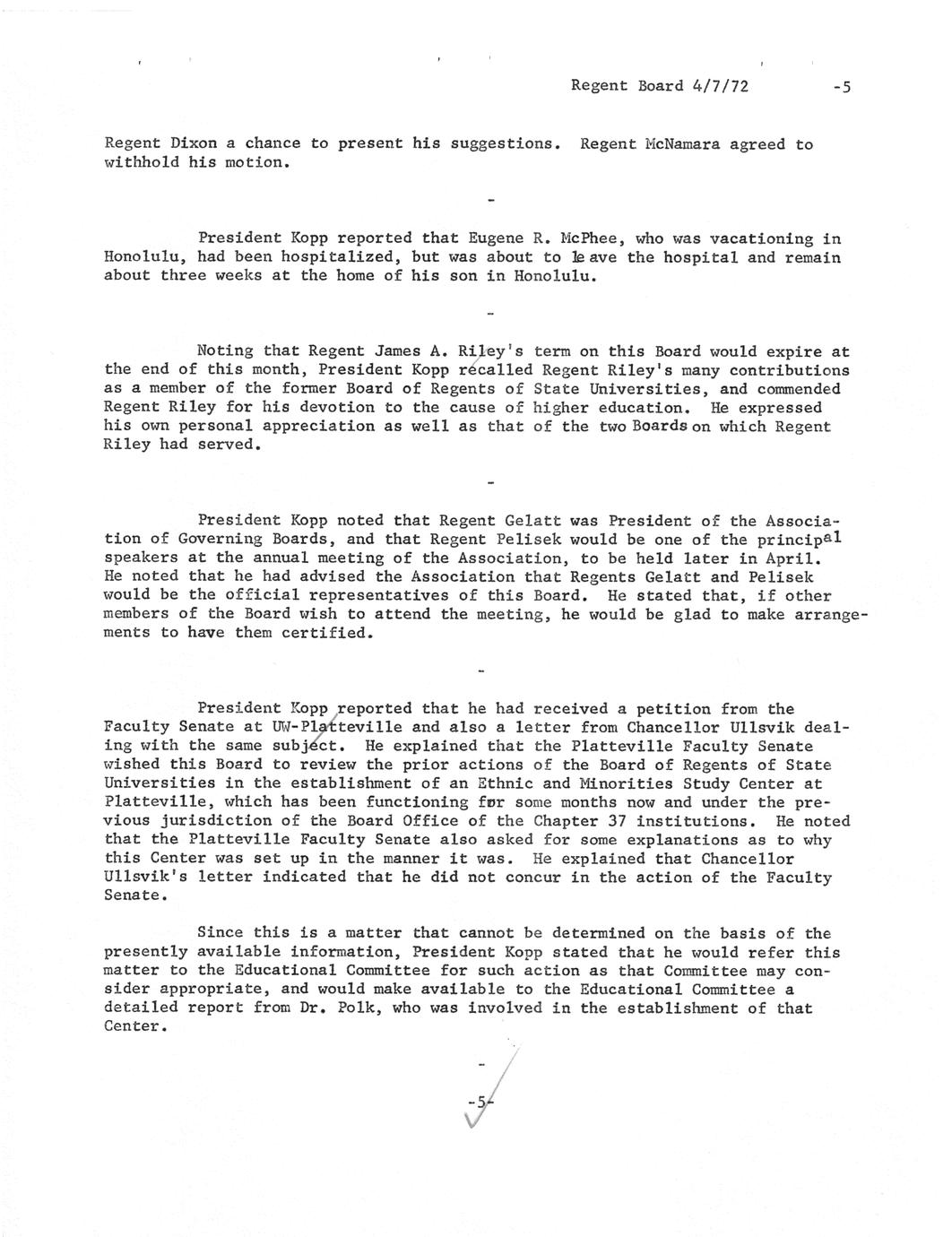 Regent Board 4/7/72 -5

Regent Dixon a chance to present his suggestions. Regent McNamara agreed to withhold his motion.

-

President Kopp reported that Eugene R. McPhee, who was vacationing in Honolulu, had been hospitalized, but was about to leave the hospital and remain about three weeks at the home of his son in Honolulu.

-

Noting that Regent James A. Riley's term on this Board would expire at the end of this month, President Kopp recalled Regent Riley's many contributions as a member of the former Board of Regents of State Universities, and commended Regent Riley for his devotion to the cause of higher education. He expressed his own personal appreciation as well as that of the two Boards on which Regent Riley had served.

-

President Kopp noted that Regent Gelatt was President of the Association of Governing Boards, and that Regent Pelisek would be one of the principal speakers at the annual meeting of the Association, to be held later in April. He noted that he had advised the Association that Regents Gelatt and Pelisek would be the official representatives of this Board. He stated that, if other members of the Board wish to attend the meeting, he would be glad to make arrangements to have them certified.

-

President Kopp reported that he had received a petition from the Faculty Senate at UW-Platteville and also a letter from Chancellor Ullsvik dealing with the same subject. He explained that the Platteville Faculty Senate wished this Board to review the prior actions of the Board of Regents of State Universities in the establishment of an Ethnic and Minorities Study Center at Platteville, which has been functioning for some months now and under the previous jurisdiction of the Board Office of the Chapter 37 institutions. He noted that the Platteville Faculty Senate also asked for some explanations as to why this Center was set up in the manner it was. He explained that Chancellor Ullsvik's letter indicated that he did not concur in the action of the Faculty Senate.

Since this is a matter that cannot be determined on the basis of the presently available information, President Kopp stated that he would refer this matter to the Educational Committee for such action as that Committee may consider appropriate, and would make available to the Educational Committee a detailed report from Dr. Polk, who was involved in the establishment of that Center.

-

-5-